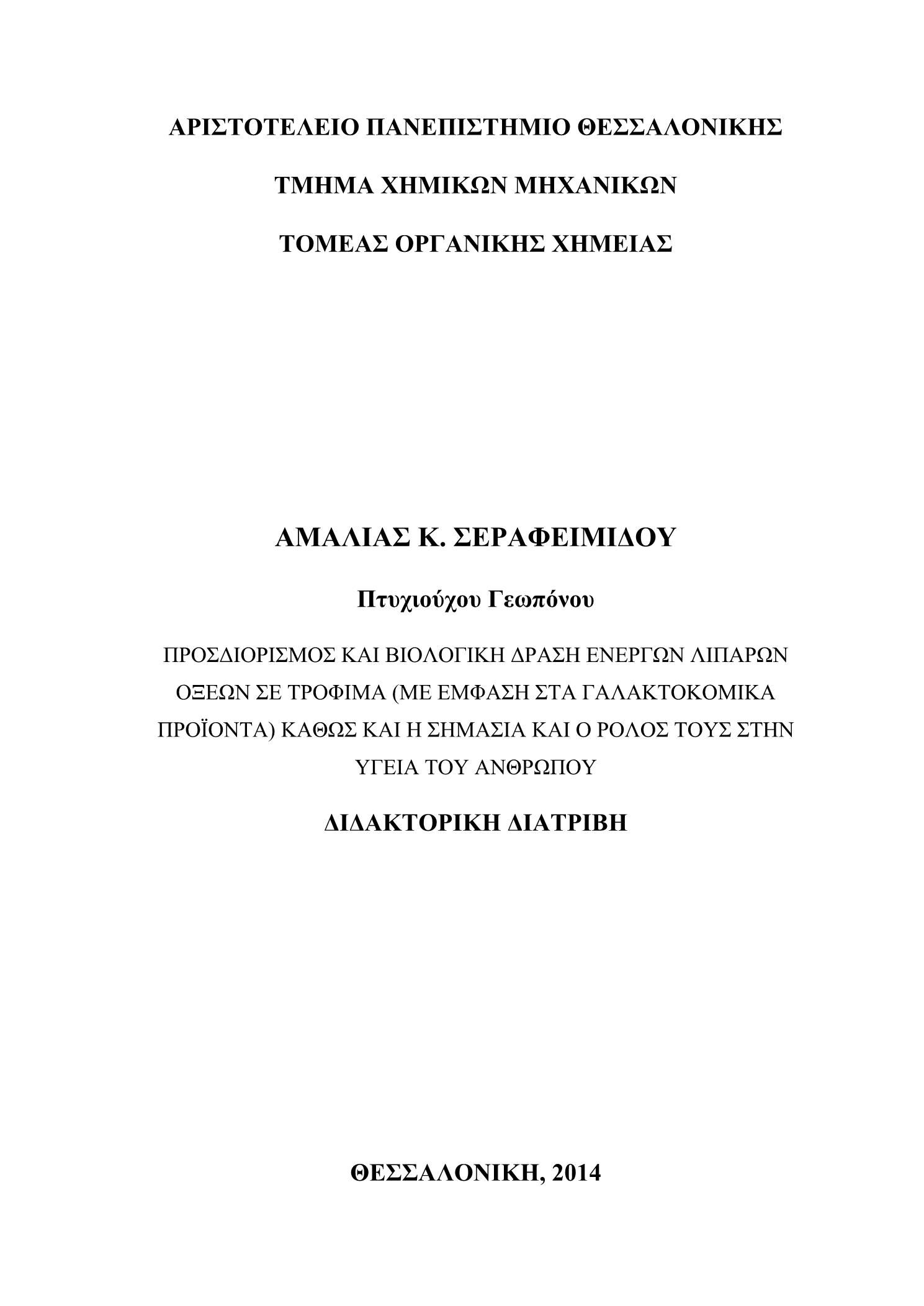 ΑΡΙΣΤΟΤΕΛΕΙΟ ΠΑΝΕΠΙΣΤΗΜΙΟ ΘΕΣΣΑΛΟΝΙΚΗΣ

ΤΜΗΜΑ ΧΗΜΙΚΩΝ ΜΗΧΑΝΙΚΩΝ

ΤΟΜΕΑΣ ΟΡΓΑΝΙΚΗΣ ΧΗΜΕΙΑΣ

ΑΜΑΛΙΑΣ Κ. ΣΕΡΑΦΕΙΜΙΔΟΥ

Πτυχιούχου Γεωπόνου

ΠΡΟΣΔΙΟΡΙΣΜΟΣ ΚΑΙ ΒΙΟΛΟΓΙΚΗ ΔΡΑΣΗ ΕΝΕΡΓΩΝ ΛΙΠΑΡΩΝ ΟΞΕΩΝ ΣΕ ΤΡΟΦΙΜΑ (ΜΕ ΕΜΦΑΣΗ ΣΤΑ ΓΑΛΑΚΤΟΚΟΜΙΚΑ ΠΡΟΪΟΝΤΑ) ΚΑΘΩΣ ΚΑΙ Η ΣΗΜΑΣΙΑ ΚΑΙ Ο ΡΟΛΟΣ ΤΟΥΣ ΣΤΗΝ ΥΓΕΙΑ ΤΟΥ ΑΝΘΡΩΠΟΥ

ΔΙΔΑΚΤΟΡΙΚΗ ΔΙΑΤΡΙΒΗ

ΘΕΣΣΑΛΟΝΙΚΗ, 2014